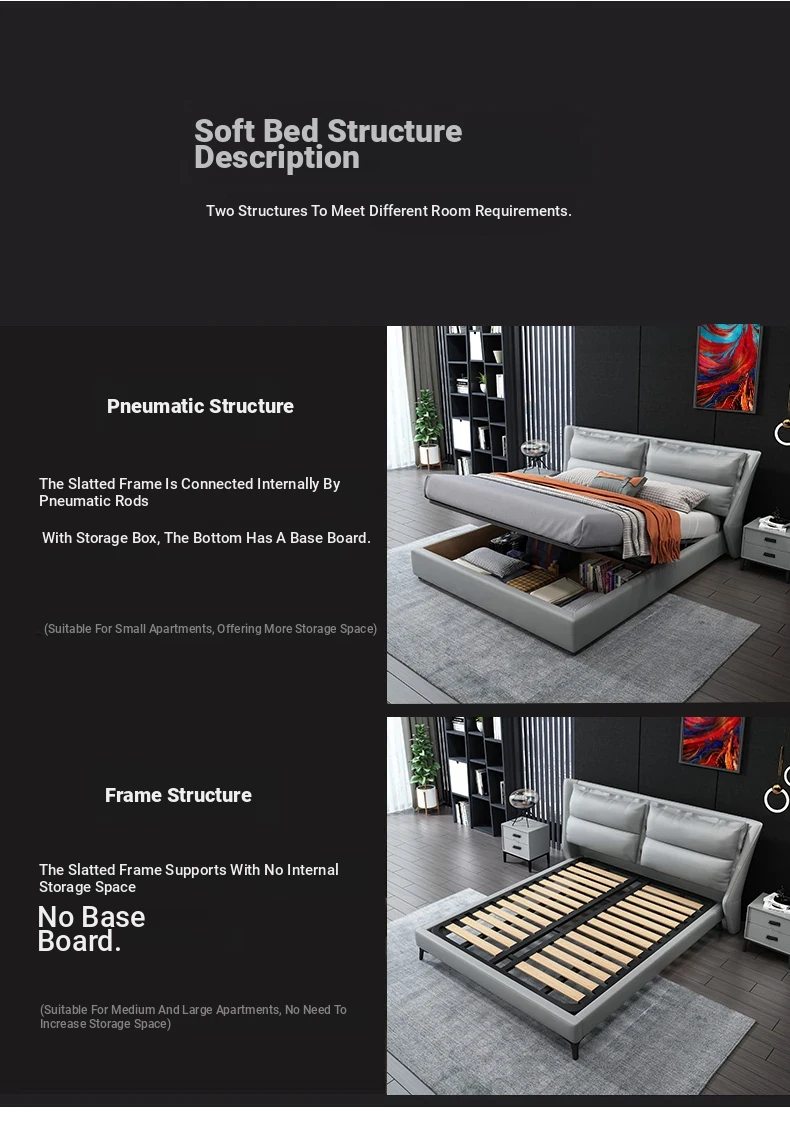 Soft Bed Structure Description

Two Structures To Meet Different Room Requirements.

Pneumatic Structure

The Slatted Frame Is Connected Internally By Pneumatic Rods

With Storage Box, The Bottom Has A Base Board.

(Suitable For Small Apartments, Offering More Storage Space)

Frame Structure

The Slatted Frame Supports With No Internal Storage Space

No Base Board.

(Suitable For Medium And Large Apartments, No Need To Increase Storage Space)